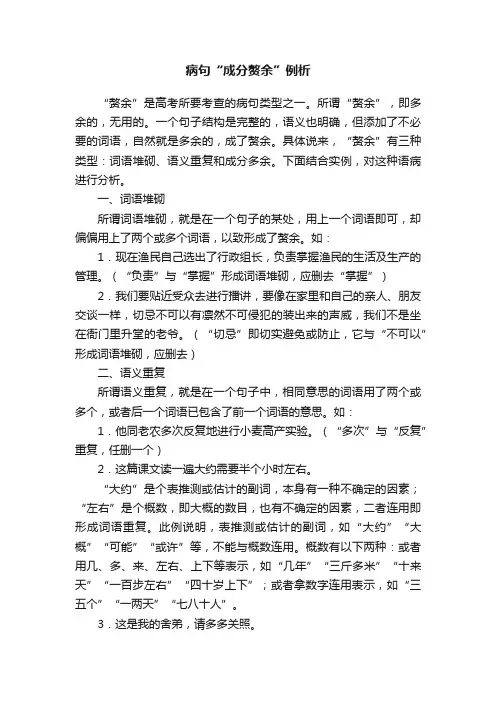 病句“成分赘余”例析

“赘余”是高考所要考查的病句类型之一。所谓“赘余”，即多余的，无用的。一个句子结构是完整的，语义也明确，但添加了不必要的词语，自然就是多余的，成了赘余。具体说来，“赘余”有三种类型：词语堆砌、语义重复和成分多余。下面结合实例，对这种语病进行分析。

一、词语堆砌

所谓词语堆砌，就是在一个句子的某处，用上一个词语即可，却偏偏用上了两个或多个词语，以致形成了赘余。如：

1．现在渔民自己选出了行政组长，负责掌握渔民的生活及生产的管理。（“负责”与“掌握”形成词语堆砌，应删去“掌握”）

2．我们要贴近受众去进行播讲，要像在家里和自己的亲人、朋友交谈一样，切忌不可以有凛然不可侵犯的装出来的声威，我们不是坐在衙门里升堂的老爷。（“切忌”即切实避免或防止，它与“不可以”形成词语堆砌，应删去）

二、语义重复

所谓语义重复，就是在一个句子中，相同意思的词语用了两个或多个，或者后一个词语已包含了前一个词语的意思。如：

1．他同老农多次反复地进行小麦高产实验。（“多次”与“反复”重复，任删一个）

2．这篇课文读一遍大约需要半个小时左右。

“大约”是个表推测或估计的副词，本身有一种不确定的因素；“左右”是个概数，即大概的数目，也有不确定的因素，二者连用即形成词语重复。此例说明，表推测或估计的副词，如“大约”“大概”“可能”“或许”等，不能与概数连用。概数有以下两种：或者用几、多、来、左右、上下等表示，如“几年”“三斤多米”“十来天”“一百步左右”“四十岁上下”；或者拿数字连用表示，如“三五个”“一两天”“七八十人”。

3．这是我的舍弟，请多多关照。